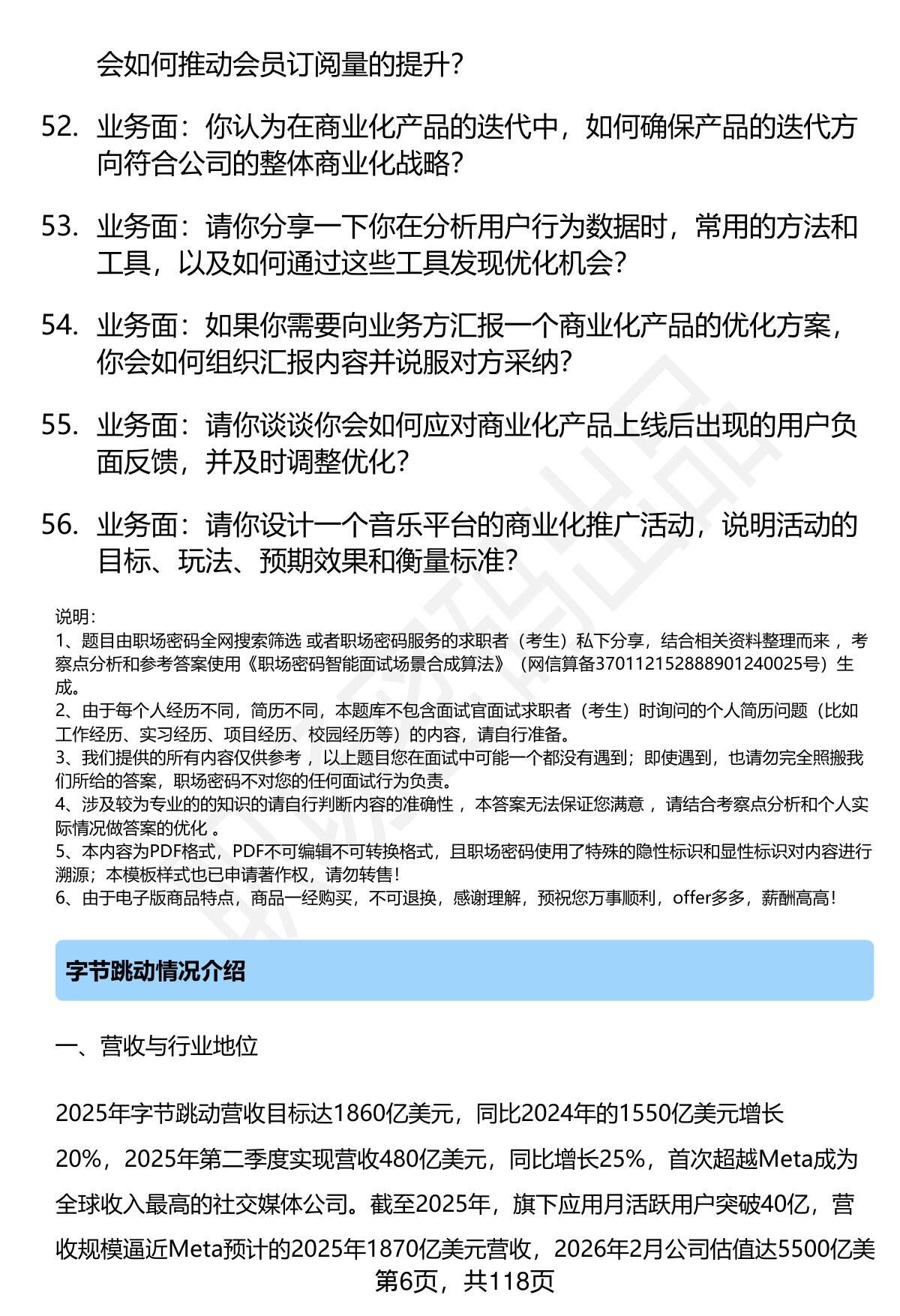 会如何推动会员订阅量的提升？

52. 业务面：你认为在商业化产品的迭代中，如何确保产品的迭代方向符合公司的整体商业化战略？

53. 业务面：请你分享一下你在分析用户行为数据时，常用的方法和工具，以及如何通过这些工具发现优化机会？

54. 业务面：如果你需要向业务方汇报一个商业化产品的优化方案，你会如何组织汇报内容并说服对方采纳？

55. 业务面：请你谈谈你会如何应对商业化产品上线后出现的用户负面反馈，并及时调整优化？

56. 业务面：请你设计一个音乐平台的商业化推广活动，说明活动的目标、玩法、预期效果和衡量标准？

说明：
1、题目由职场密码全网搜索筛选 或者职场密码服务的求职者（考生）私下分享，结合相关资料整理而来 ，考察点分析和参考答案使用《职场密码智能面试场景合成算法》（网信算备370112152888901240025号）生成。
2、由于每个人经历不同，简历不同，本题库不包含面试官面试求职者（考生）时询问的个人简历问题（比如工作经历、实习经历、项目经历、校园经历等）的内容，请自行准备。
3、我们提供的所有内容仅供参考 ，以上题目您在面试中可能一个都没有遇到；即使遇到，也请勿完全照搬我们所给的答案，职场密码不对您的任何面试行为负责。
4、涉及较为专业的的知识的请自行判断内容的准确性 ，本答案无法保证您满意 ，请结合考察点分析和个人实际情况做答案的优化 。
5、本内容为PDF格式，PDF不可编辑不可转换格式，且职场密码使用了特殊的隐性标识和显性标识对内容进行溯源；本模板样式也已申请著作权，请勿转售！
6、由于电子版商品特点，商品一经购买，不可退换，感谢理解，预祝您万事顺利，offer多多，薪酬高高！

字节跳动情况介绍

一、营收与行业地位

2025年字节跳动营收目标达1860亿美元，同比2024年的1550亿美元增长20%，2025年第二季度实现营收480亿美元，同比增长25%，首次超越Meta成为全球收入最高的社交媒体公司。截至2025年，旗下应用月活跃用户突破40亿，营收规模逼近Meta预计的2025年1870亿美元营收，2026年2月公司估值达5500亿美

第6页，共118页